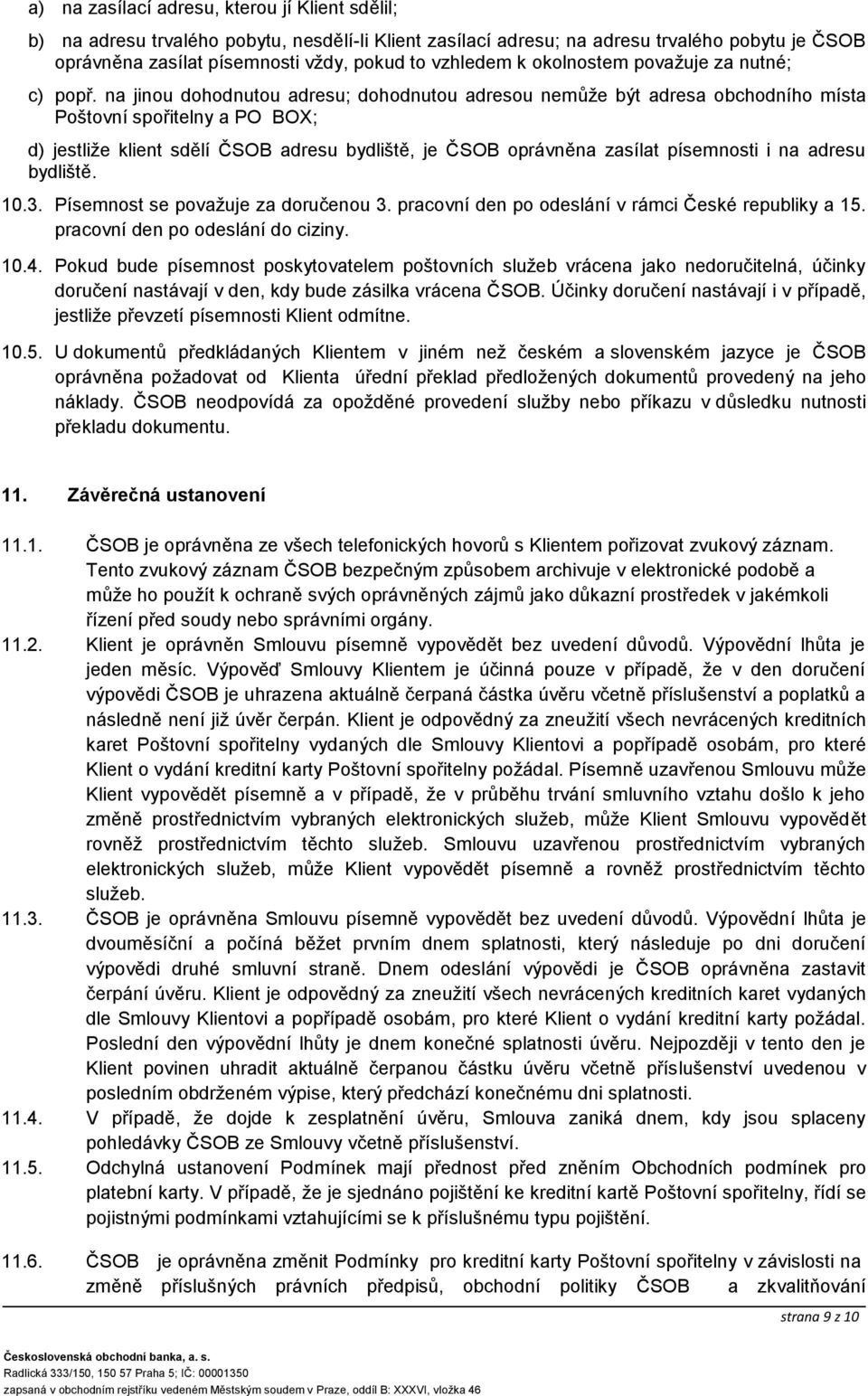 a) na zasílací adresu, kterou jí Klient sdělil;

b) na adresu trvalého pobytu, nesdělí-li Klient zasílací adresu; na adresu trvalého pobytu je ČSOB oprávněna zasílat písemnosti vždy, pokud to vzhledem k okolnostem považuje za nutné;

c) popř. na jinou dohodnutou adresu; dohodnutou adresou nemůže být adresa obchodního místa Poštovní spořitelny a PO BOX;

d) jestliže klient sdělí ČSOB adresu bydliště, je ČSOB oprávněna zasílat písemnosti i na adresu bydliště.

10.3. Písemnost se považuje za doručenou 3. pracovní den po odeslání v rámci České republiky a 15. pracovní den po odeslání do ciziny.

10.4. Pokud bude písemnost poskytovatelem poštovních služeb vrácena jako nedoručitelná, účinky doručení nastávají v den, kdy bude zásilka vrácena ČSOB. Účinky doručení nastávají i v případě, jestliže převzetí písemnosti Klient odmítne.

10.5. U dokumentů předkládaných Klientem v jiném než českém a slovenském jazyce je ČSOB oprávněna požadovat od Klienta úřední překlad předložených dokumentů provedený na jeho náklady. ČSOB neodpovídá za opožděné provedení služby nebo příkazu v důsledku nutnosti překladu dokumentu.

11. Závěrečná ustanovení

11.1. ČSOB je oprávněna ze všech telefonických hovorů s Klientem pořizovat zvukový záznam. Tento zvukový záznam ČSOB bezpečným způsobem archivuje v elektronické podobě a může ho použít k ochraně svých oprávněných zájmů jako důkazní prostředek v jakémkoli řízení před soudy nebo správními orgány.

11.2. Klient je oprávněn Smlouvu písemně vypovědět bez uvedení důvodů. Výpovědní lhůta je jeden měsíc. Výpověď Smlouvy Klientem je účinná pouze v případě, že v den doručení výpovědi ČSOB je uhrazena aktuálně čerpaná částka úvěru včetně příslušenství a poplatků a následně není již úvěr čerpán. Klient je odpovědný za zneužití všech nevrácených kreditních karet Poštovní spořitelny vydaných dle Smlouvy Klientovi a popřípadě osobám, pro které Klient o vydání kreditní karty Poštovní spořitelny požádal. Písemně uzavřenou Smlouvu může Klient vypovědět písemně a v případě, že v průběhu trvání smluvního vztahu došlo k jeho změně prostřednictvím vybraných elektronických služeb, může Klient Smlouvu vypovědět rovněž prostřednictvím těchto služeb. Smlouvu uzavřenou prostřednictvím vybraných elektronických služeb, může Klient vypovědět písemně a rovněž prostřednictvím těchto služeb.

11.3. ČSOB je oprávněna Smlouvu písemně vypovědět bez uvedení důvodů. Výpovědní lhůta je dvouměsíční a počíná běžet prvním dnem splatnosti, který následuje po dni doručení výpovědi druhé smluvní straně. Dnem odeslání výpovědi je ČSOB oprávněna zastavit čerpání úvěru. Klient je odpovědný za zneužití všech nevrácených kreditních karet vydaných dle Smlouvy Klientovi a popřípadě osobám, pro které Klient o vydání kreditní karty požádal. Poslední den výpovědní lhůty je dnem konečné splatnosti úvěru. Nejpozději v tento den je Klient povinen uhradit aktuálně čerpanou částku úvěru včetně příslušenství uvedenou v posledním obdrženém výpise, který předchází konečnému dni splatnosti.

11.4. V případě, že dojde k zesplatnění úvěru, Smlouva zaniká dnem, kdy jsou splaceny pohledávky ČSOB ze Smlouvy včetně příslušenství.

11.5. Odchylná ustanovení Podmínek mají přednost před zněním Obchodních podmínek pro platební karty. V případě, že je sjednáno pojištění ke kreditní kartě Poštovní spořitelny, řídí se pojistnými podmínkami vztahujícími se k příslušnému typu pojištění.

11.6. ČSOB je oprávněna změnit Podmínky pro kreditní karty Poštovní spořitelny v závislosti na změně příslušných právních předpisů, obchodní politiky ČSOB a zkvalitňování

strana 9 z 10

Československá obchodní banka, a. s.
Radlická 333/150, 150 57 Praha 5; IČ: 00001350
zapsaná v obchodním rejstříku vedeném Městským soudem v Praze, oddíl B: XXXVI, vložka 46